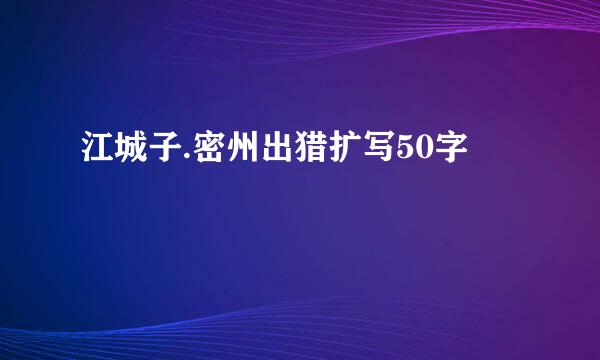 江城子.密州出猎扩写50字